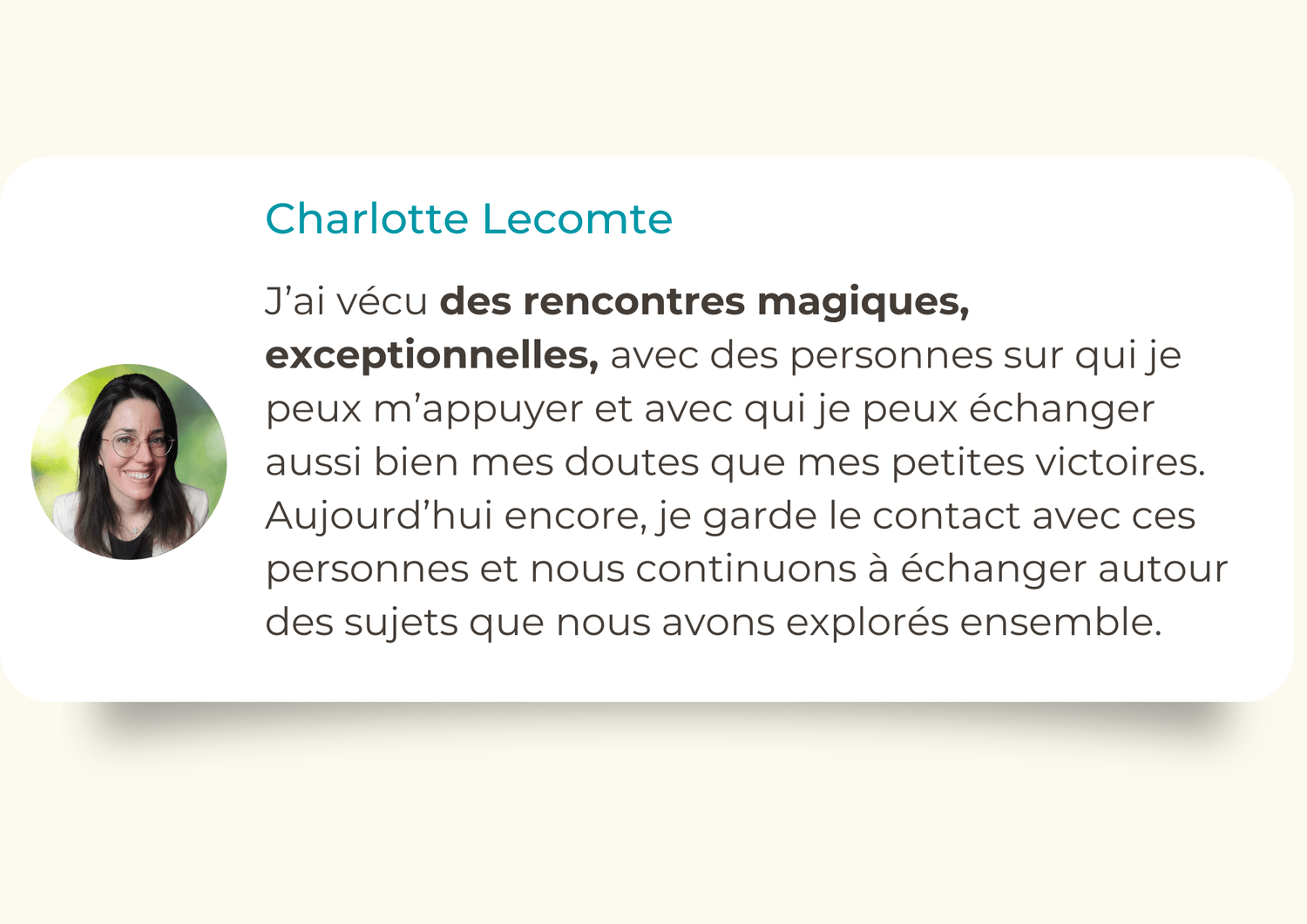 Charlotte Lecomte

J'ai vécu des rencontres magiques, exceptionnelles, avec des personnes sur qui je peux m'appuyer et avec qui je peux échanger aussi bien mes doutes que mes petites victoires. Aujourd'hui encore, je garde le contact avec ces personnes et nous continuons à échanger autour des sujets que nous avons explorés ensemble.